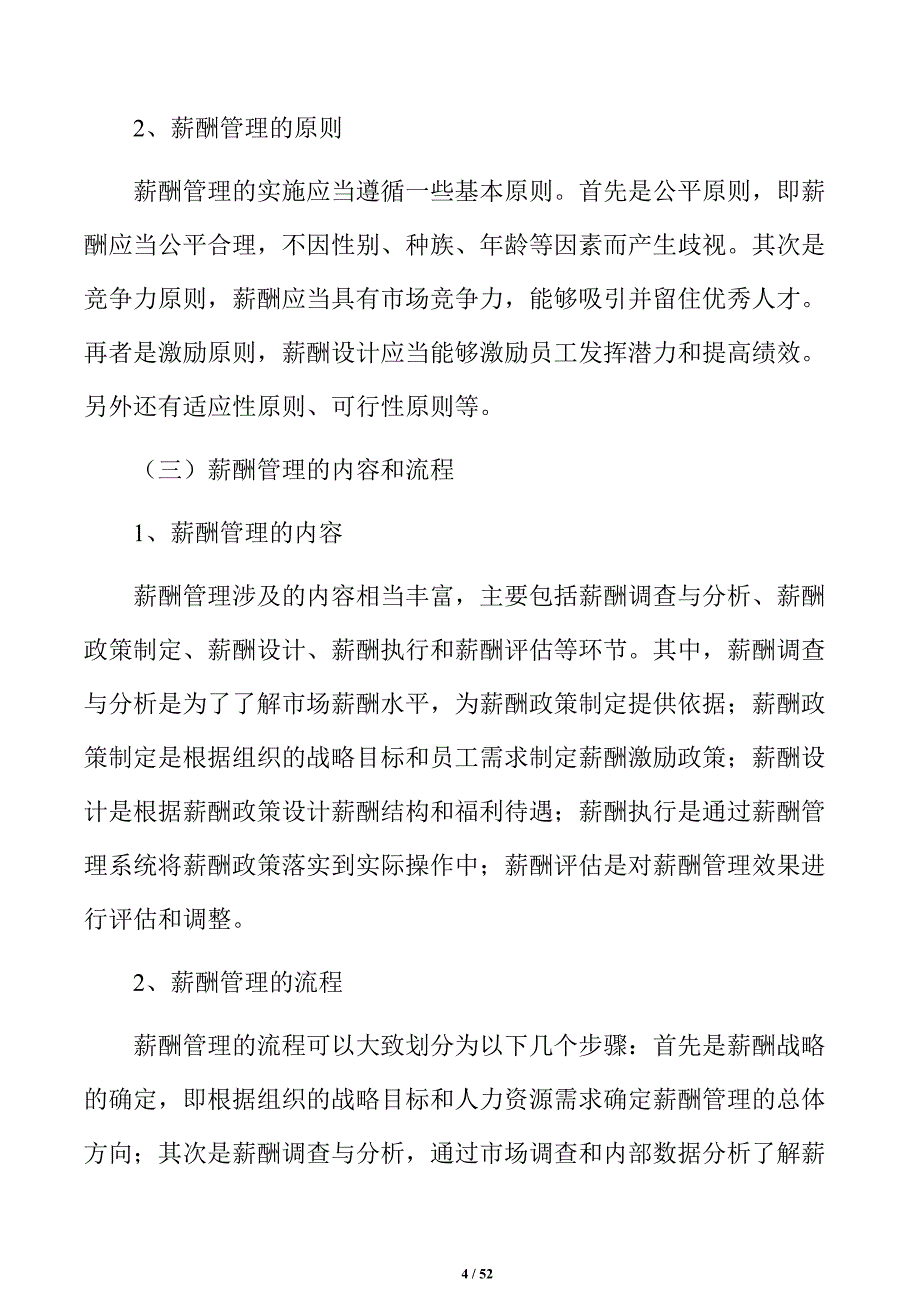 2、薪酬管理的原则

薪酬管理的实施应当遵循一些基本原则。首先是公平原则，即薪酬应当公平合理，不因性别、种族、年龄等因素而产生歧视。其次是竞争力原则，薪酬应当具有市场竞争力，能够吸引并留住优秀人才。再者是激励原则，薪酬设计应当能够激励员工发挥潜力和提高绩效。另外还有适应性原则、可行性原则等。

（三）薪酬管理的内容和流程

1、薪酬管理的内容

薪酬管理涉及的内容相当丰富，主要包括薪酬调查与分析、薪酬政策制定、薪酬设计、薪酬执行和薪酬评估等环节。其中，薪酬调查与分析是为了了解市场薪酬水平，为薪酬政策制定提供依据；薪酬政策制定是根据组织的战略目标和员工需求制定薪酬激励政策；薪酬设计是根据薪酬政策设计薪酬结构和福利待遇；薪酬执行是通过薪酬管理系统将薪酬政策落实到实际操作中；薪酬评估是对薪酬管理效果进行评估和调整。

2、薪酬管理的流程

薪酬管理的流程可以大致划分为以下几个步骤：首先是薪酬战略的确定，即根据组织的战略目标和人力资源需求确定薪酬管理的总体方向；其次是薪酬调查与分析，通过市场调查和内部数据分析了解薪

4 / 52